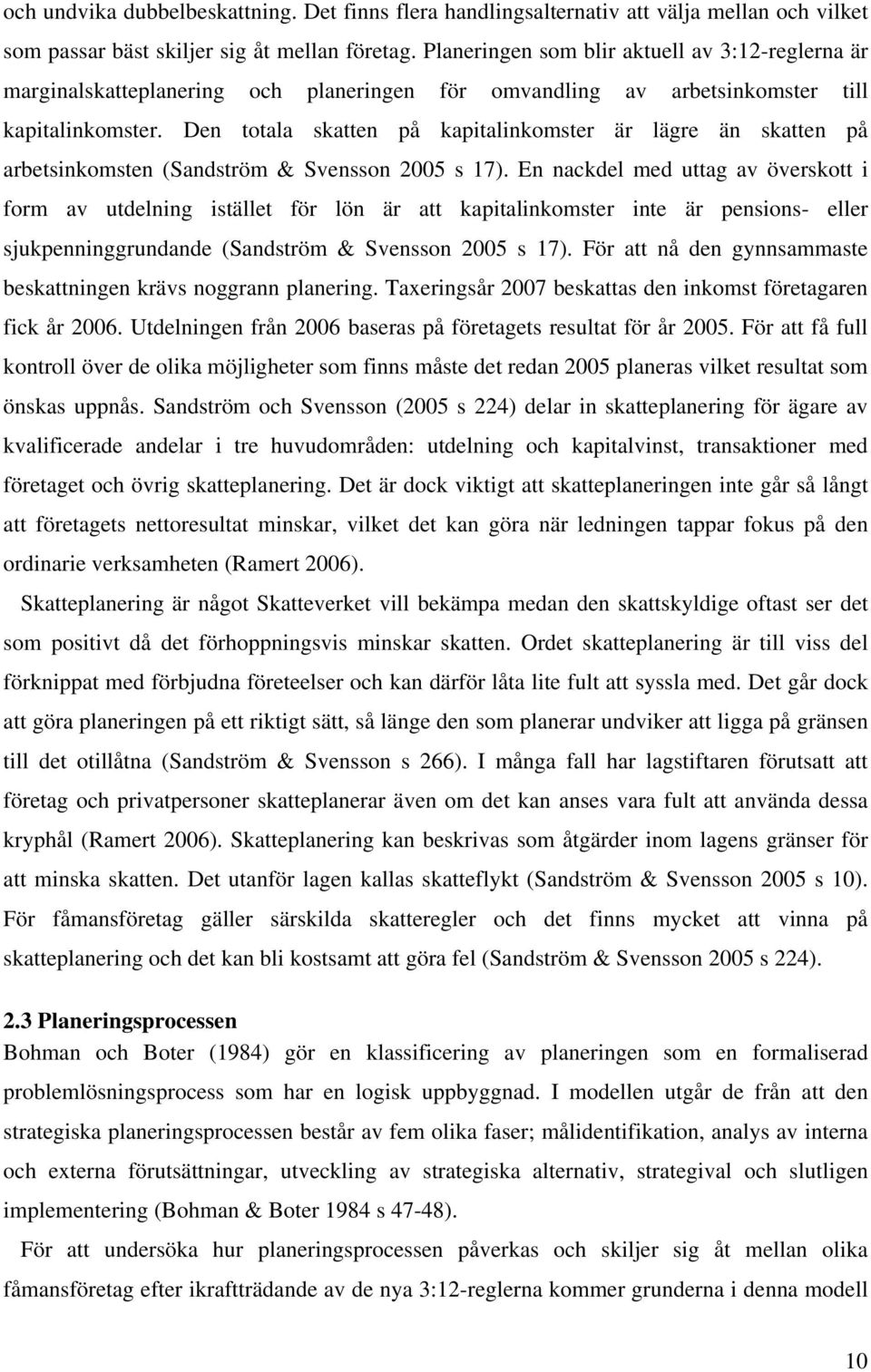 och undvika dubbelbeskattning. Det finns flera handlingsalternativ att välja mellan och vilket som passar bäst skiljer sig åt mellan företag. Planeringen som blir aktuell av 3:12-reglerna är marginalskatteplanering och planeringen för omvandling av arbetsinkomster till kapitalinkomster. Den totala skatten på kapitalinkomster är lägre än skatten på arbetsinkomsten (Sandström & Svensson 2005 s 17). En nackdel med uttag av överskott i form av utdelning istället för lön är att kapitalinkomster inte är pensions- eller sjukpenninggrundande (Sandström & Svensson 2005 s 17). För att nå den gynnsammaste beskattningen krävs noggrann planering. Taxeringsår 2007 beskattas den inkomst företagaren fick år 2006. Utdelningen från 2006 baseras på företagets resultat för år 2005. För att få full kontroll över de olika möjligheter som finns måste det redan 2005 planeras vilket resultat som önskas uppnås. Sandström och Svensson (2005 s 224) delar in skatteplanering för ägare av kvalificerade andelar i tre huvudområden: utdelning och kapitalvinst, transaktioner med företaget och övrig skatteplanering. Det är dock viktigt att skatteplaneringen inte går så långt att företagets nettoresultat minskar, vilket det kan göra när ledningen tappar fokus på den ordinarie verksamheten (Ramert 2006).

Skatteplanering är något Skatteverket vill bekämpa medan den skattskyldige oftast ser det som positivt då det förhoppningsvis minskar skatten. Ordet skatteplanering är till viss del förknippat med förbjudna företeelser och kan därför låta lite fult att syssla med. Det går dock att göra planeringen på ett riktigt sätt, så länge den som planerar undviker att ligga på gränsen till det otillåtna (Sandström & Svensson s 266). I många fall har lagstiftaren förutsatt att företag och privatpersoner skatteplanerar även om det kan anses vara fult att använda dessa kryphål (Ramert 2006). Skatteplanering kan beskrivas som åtgärder inom lagens gränser för att minska skatten. Det utanför lagen kallas skatteflykt (Sandström & Svensson 2005 s 10). För fåmansföretag gäller särskilda skatteregler och det finns mycket att vinna på skatteplanering och det kan bli kostsamt att göra fel (Sandström & Svensson 2005 s 224).

2.3 Planeringsprocessen
Bohman och Boter (1984) gör en klassificering av planeringen som en formaliserad problemlösningsprocess som har en logisk uppbyggnad. I modellen utgår de från att den strategiska planeringsprocessen består av fem olika faser; målidentifikation, analys av interna och externa förutsättningar, utveckling av strategiska alternativ, strategival och slutligen implementering (Bohman & Boter 1984 s 47-48).

För att undersöka hur planeringsprocessen påverkas och skiljer sig åt mellan fåmansföretag efter ikraftträdande av de nya 3:12-reglerna kommer grunderna i denna modell

10